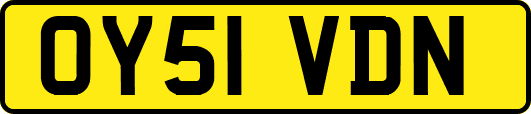 OY51 VDN